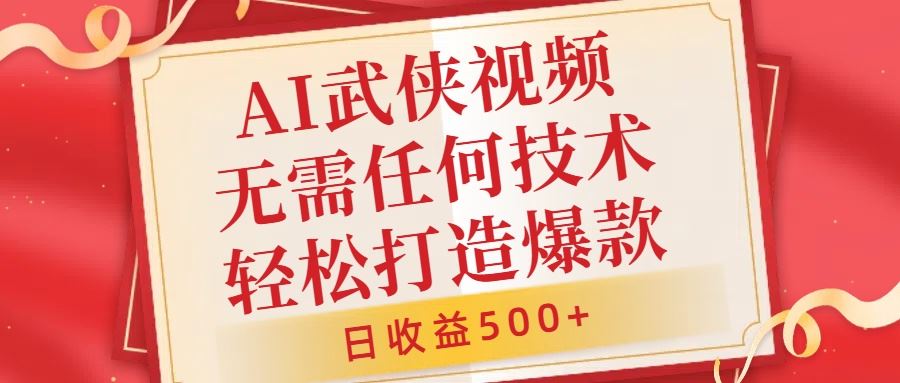 AI武侠视频
无需任何技术
轻松打造爆款

日收益500+